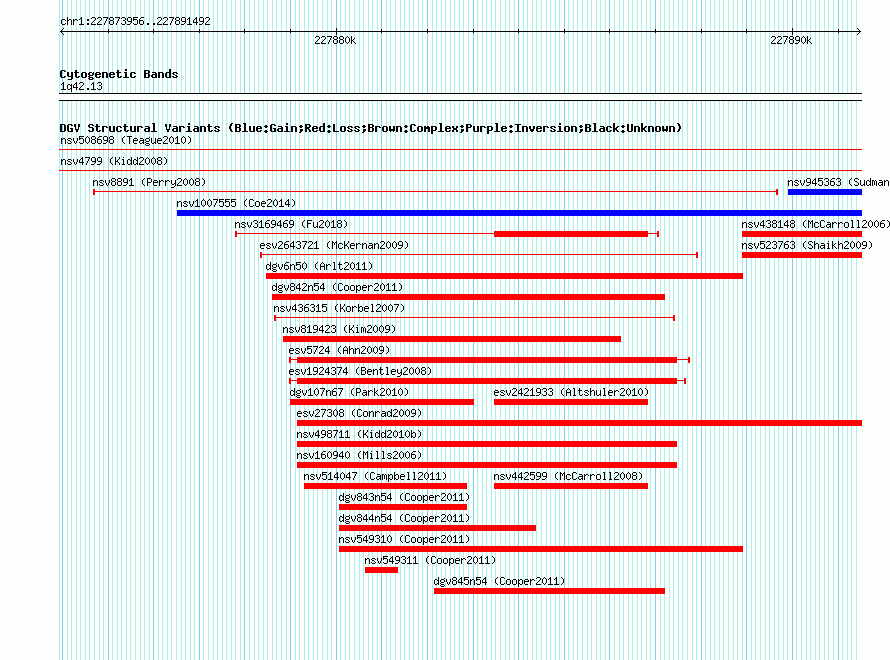 chr1:227873956..227891492

227880k

227890k

Cytogenetic Bands
1q42.13

DGV Structural Variants (Blue:Gain;Red:Loss;Brown:Complex;Purple:Inversion;Black:Unknown)
nsv508698 (Teague2010)
nsv4799 (Kidd2008)
nsv8891 (Perry2008)
nsv945363 (Sudman
nsv1007555 (Coe2014)
nsv3169469 (Fu2018)
nsv438148 (McCarroll2006)
esv2643721 (McKernan2009)
nsv523763 (Shaikh2009)
dgv6n50 (Arlt2011)
dgv842n54 (Cooper2011)
nsv436315 (Korbel2007)
nsv819423 (Kim2009)
esv5724 (Ahn2009)
esv1924374 (Bentley2008)
dgv107n67 (Park2010)
esv2421933 (Altshuler2010)
esv27308 (Conrad2009)
nsv498711 (Kidd2010b)
nsv160940 (Mills2006)
nsv514047 (Campbell2011)
nsv442599 (McCarroll2008)
dgv843n54 (Cooper2011)
dgv844n54 (Cooper2011)
nsv549310 (Cooper2011)
nsv549311 (Cooper2011)
dgv845n54 (Cooper2011)